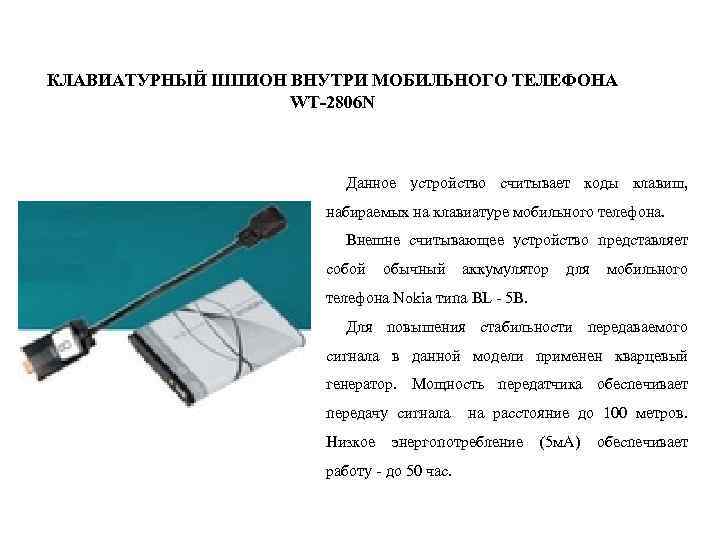 КЛАВИАТУРНЫЙ ШПИОН ВНУТРИ МОБИЛЬНОГО ТЕЛЕФОНА WT-2806N

Данное устройство считывает коды клавиш, набираемых на клавиатуре мобильного телефона.

Внешне считывающее устройство представляет собой обычный аккумулятор для мобильного телефона Nokia типа BL - 5B.

Для повышения стабильности передаваемого сигнала в данной модели применен кварцевый генератор. Мощность передатчика обеспечивает передачу сигнала на расстояние до 100 метров. Низкое энергопотребление (5мА) обеспечивает работу - до 50 час.